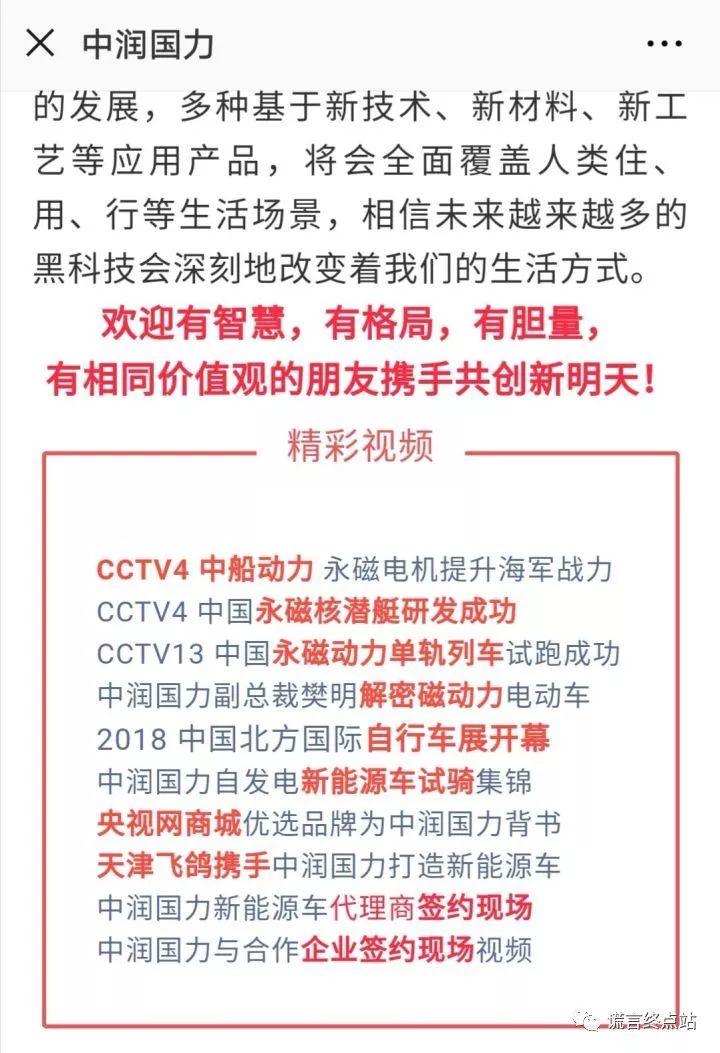 中润国力

的发展，多种基于新技术、新材料、新工艺等应用产品，将会全面覆盖人类住、用、行等生活场景，相信未来越来越多的黑科技会深刻地改变着我们的生活方式。

欢迎有智慧，有格局，有胆量，
有相同价值观的朋友携手共创新明天！

精彩视频

CCTV4 中船动力 永磁电机提升海军战力
CCTV4 中国永磁核潜艇研发成功
CCTV13 中国永磁动力单轨列车试跑成功
中润国力副总裁樊明解密磁动力电动车
2018 中国北方国际自行车展开幕
中润国力自发电新能源车试骑集锦
央视网商城优选品牌为中润国力背书
天津飞鸽携手中润国力打造新能源车
中润国力新能源车代理商签约现场
中润国力与合作企业签约现场视频

谎言终点站